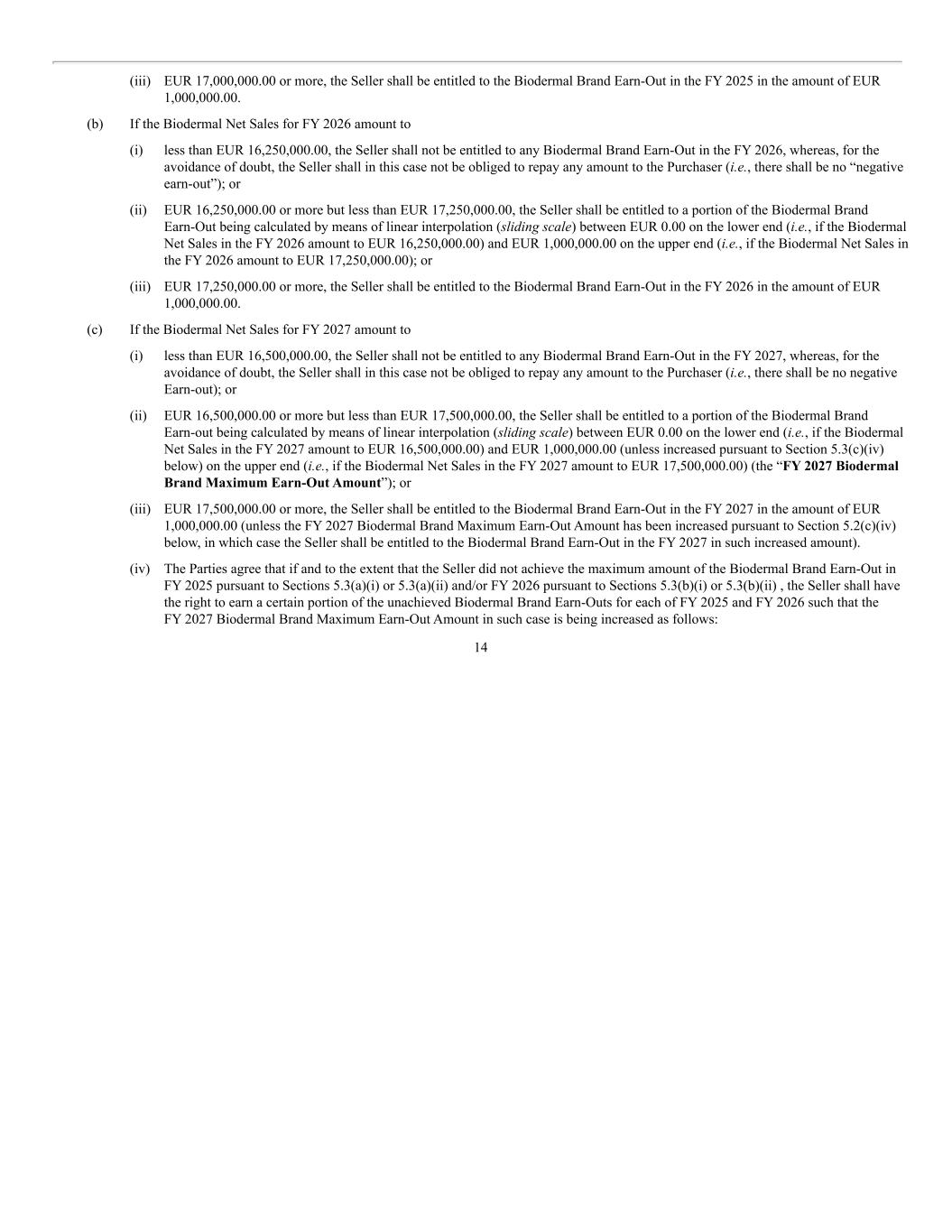 (iii) EUR 17,000,000.00 or more, the Seller shall be entitled to the Biodermal Brand Earn-Out in the FY 2025 in the amount of EUR 1,000,000.00.

(b) If the Biodermal Net Sales for FY 2026 amount to

(i) less than EUR 16,250,000.00, the Seller shall not be entitled to any Biodermal Brand Earn-Out in the FY 2026, whereas, for the avoidance of doubt, the Seller shall in this case not be obliged to repay any amount to the Purchaser (i.e., there shall be no “negative earn-out”); or

(ii) EUR 16,250,000.00 or more but less than EUR 17,250,000.00, the Seller shall be entitled to a portion of the Biodermal Brand Earn-Out being calculated by means of linear interpolation (sliding scale) between EUR 0.00 on the lower end (i.e., if the Biodermal Net Sales in the FY 2026 amount to EUR 16,250,000.00) and EUR 1,000,000.00 on the upper end (i.e., if the Biodermal Net Sales in the FY 2026 amount to EUR 17,250,000.00); or

(iii) EUR 17,250,000.00 or more, the Seller shall be entitled to the Biodermal Brand Earn-Out in the FY 2026 in the amount of EUR 1,000,000.00.

(c) If the Biodermal Net Sales for FY 2027 amount to

(i) less than EUR 16,500,000.00, the Seller shall not be entitled to any Biodermal Brand Earn-Out in the FY 2027, whereas, for the avoidance of doubt, the Seller shall in this case not be obliged to repay any amount to the Purchaser (i.e., there shall be no negative Earn-out); or

(ii) EUR 16,500,000.00 or more but less than EUR 17,500,000.00, the Seller shall be entitled to a portion of the Biodermal Brand Earn-out being calculated by means of linear interpolation (sliding scale) between EUR 0.00 on the lower end (i.e., if the Biodermal Net Sales in the FY 2027 amount to EUR 16,500,000.00) and EUR 1,000,000.00 (unless increased pursuant to Section 5.3(c)(iv) below) on the upper end (i.e., if the Biodermal Net Sales in the FY 2027 amount to EUR 17,500,000.00) (the “FY 2027 Biodermal Brand Maximum Earn-Out Amount”); or

(iii) EUR 17,500,000.00 or more, the Seller shall be entitled to the Biodermal Brand Earn-Out in the FY 2027 in the amount of EUR 1,000,000.00 (unless the FY 2027 Biodermal Brand Maximum Earn-Out Amount has been increased pursuant to Section 5.2(c)(iv) below, in which case the Seller shall be entitled to the Biodermal Brand Earn-Out in the FY 2027 in such increased amount).

(iv) The Parties agree that if and to the extent that the Seller did not achieve the maximum amount of the Biodermal Brand Earn-Out in FY 2025 pursuant to Sections 5.3(a)(i) or 5.3(a)(ii) and/or FY 2026 pursuant to Sections 5.3(b)(i) or 5.3(b)(ii) , the Seller shall have the right to earn a certain portion of the unachieved Biodermal Brand Earn-Outs for each of FY 2025 and FY 2026 such that the FY 2027 Biodermal Brand Maximum Earn-Out Amount in such case is being increased as follows:

14